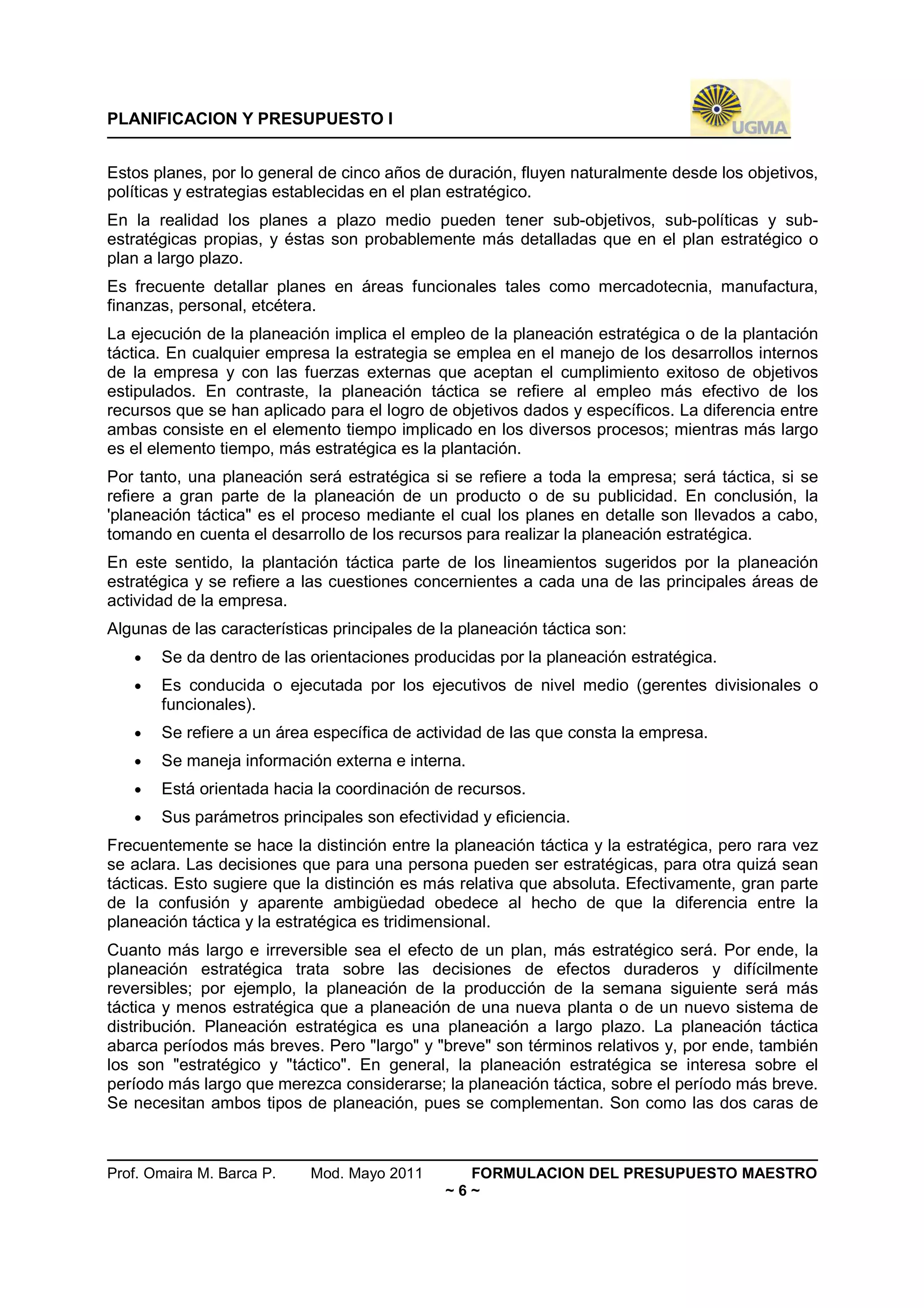 PLANIFICACION Y PRESUPUESTO I

UGMA

Estos planes, por lo general de cinco años de duración, fluyen naturalmente desde los objetivos, políticas y estrategias establecidas en el plan estratégico.

En la realidad los planes a plazo medio pueden tener sub-objetivos, sub-políticas y sub-estratégicas propias, y éstas son probablemente más detalladas que en el plan estratégico o plan a largo plazo.

Es frecuente detallar planes en áreas funcionales tales como mercadotecnia, manufactura, finanzas, personal, etcétera.

La ejecución de la planeación implica el empleo de la planeación estratégica o de la plantación táctica. En cualquier empresa la estrategia se emplea en el manejo de los desarrollos internos de la empresa y con las fuerzas externas que aceptan el cumplimiento exitoso de objetivos estipulados. En contraste, la planeación táctica se refiere al empleo más efectivo de los recursos que se han aplicado para el logro de objetivos dados y específicos. La diferencia entre ambas consiste en el elemento tiempo implicado en los diversos procesos; mientras más largo es el elemento tiempo, más estratégica es la plantación.

Por tanto, una planeación será estratégica si se refiere a toda la empresa; será táctica, si se refiere a gran parte de la planeación de un producto o de su publicidad. En conclusión, la 'planeación táctica" es el proceso mediante el cual los planes en detalle son llevados a cabo, tomando en cuenta el desarrollo de los recursos para realizar la planeación estratégica.

En este sentido, la plantación táctica parte de los lineamientos sugeridos por la planeación estratégica y se refiere a las cuestiones concernientes a cada una de las principales áreas de actividad de la empresa.

Algunas de las características principales de la planeación táctica son:

• Se da dentro de las orientaciones producidas por la planeación estratégica.
• Es conducida o ejecutada por los ejecutivos de nivel medio (gerentes divisionales o funcionales).
• Se refiere a un área específica de actividad de las que consta la empresa.
• Se maneja información externa e interna.
• Está orientada hacia la coordinación de recursos.
• Sus parámetros principales son efectividad y eficiencia.

Frecuentemente se hace la distinción entre la planeación táctica y la estratégica, pero rara vez se aclara. Las decisiones que para una persona pueden ser estratégicas, para otra quizá sean tácticas. Esto sugiere que la distinción es más relativa que absoluta. Efectivamente, gran parte de la confusión y aparente ambigüedad obedece al hecho de que la diferencia entre la planeación táctica y la estratégica es tridimensional.

Cuanto más largo e irreversible sea el efecto de un plan, más estratégico será. Por ende, la planeación estratégica trata sobre las decisiones de efectos duraderos y difícilmente reversibles; por ejemplo, la planeación de la producción de la semana siguiente será más táctica y menos estratégica que a planeación de una nueva planta o de un nuevo sistema de distribución. Planeación estratégica es una planeación a largo plazo. La planeación táctica abarca períodos más breves. Pero "largo" y "breve" son términos relativos y, por ende, también los son "estratégico y "táctico". En general, la planeación estratégica se interesa sobre el período más largo que merezca considerarse; la planeación táctica, sobre el período más breve. Se necesitan ambos tipos de planeación, pues se complementan. Son como las dos caras de

Prof. Omaira M. Barca P. Mod. Mayo 2011 FORMULACION DEL PRESUPUESTO MAESTRO
~ 6 ~